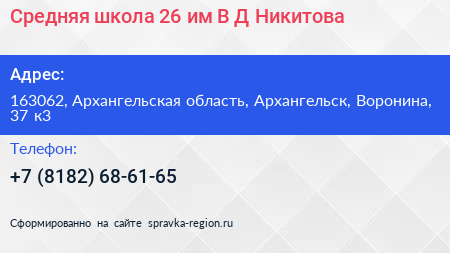 Средняя школа 26 им В Д Никитова

Адрес:

163062, Архангельская область, Архангельск, Воронина, 37 к3

Телефон:

+7 (8182) 68-61-65

Сформированно на сайте spravka-region.ru